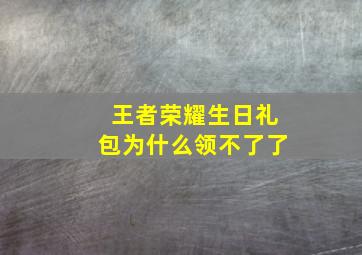 王者荣耀生日礼包为什么领不了了